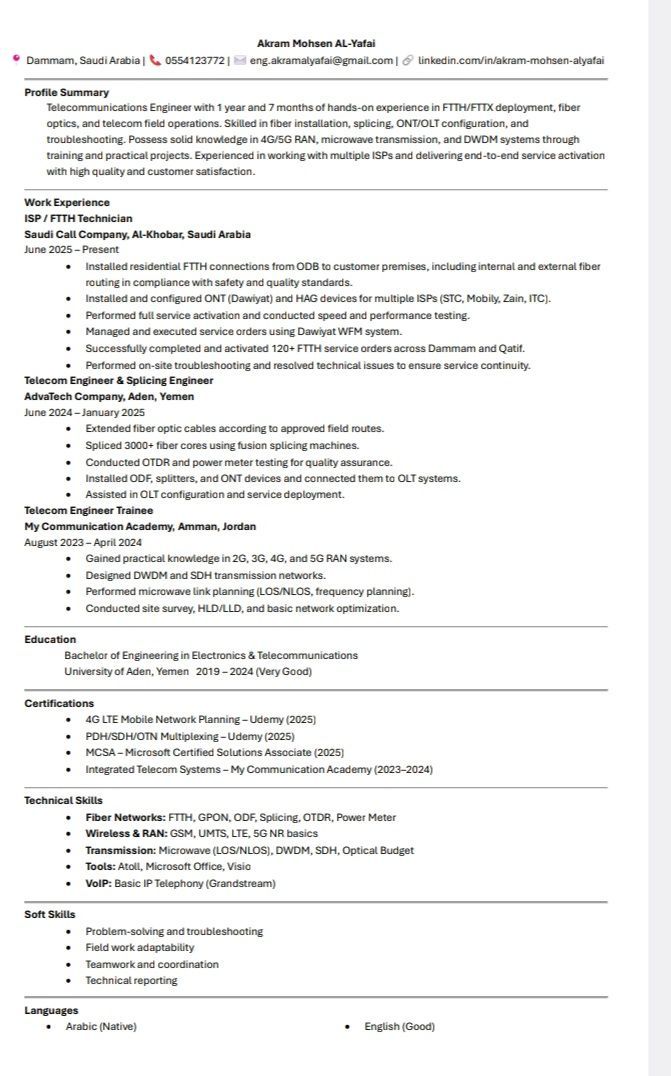 Akram Mohsen AL-Yafai

Dammam, Saudi Arabia | 0554123772 | eng.akramalyafai@gmail.com | linkedin.com/in/akram-mohsen-alyafai

Profile Summary
Telecommunications Engineer with 1 year and 7 months of hands-on experience in FTTH/FTTX deployment, fiber optics, and telecom field operations. Skilled in fiber installation, splicing, ONT/OLT configuration, and troubleshooting. Possess solid knowledge in 4G/5G RAN, microwave transmission, and DWDM systems through training and practical projects. Experienced in working with multiple ISPs and delivering end-to-end service activation with high quality and customer satisfaction.

Work Experience
ISP / FTTH Technician
Saudi Call Company, Al-Khobar, Saudi Arabia
June 2025 – Present
• Installed residential FTTH connections from ODB to customer premises, including internal and external fiber routing in compliance with safety and quality standards.
• Installed and configured ONT (Dawiyat) and HAG devices for multiple ISPs (STC, Mobily, Zain, ITC).
• Performed full service activation and conducted speed and performance testing.
• Managed and executed service orders using Dawiyat WFM system.
• Successfully completed and activated 120+ FTTH service orders across Dammam and Qatif.
• Performed on-site troubleshooting and resolved technical issues to ensure service continuity.
Telecom Engineer & Splicing Engineer
AdvaTech Company, Aden, Yemen
June 2024 – January 2025
• Extended fiber optic cables according to approved field routes.
• Spliced 3000+ fiber cores using fusion splicing machines.
• Conducted OTDR and power meter testing for quality assurance.
• Installed ODF, splitters, and ONT devices and connected them to OLT systems.
• Assisted in OLT configuration and service deployment.
Telecom Engineer Trainee
My Communication Academy, Amman, Jordan
August 2023 – April 2024
• Gained practical knowledge in 2G, 3G, 4G, and 5G RAN systems.
• Designed DWDM and SDH transmission networks.
• Performed microwave link planning (LOS/NLOS, frequency planning).
• Conducted site survey, HLD/LLD, and basic network optimization.

Education
Bachelor of Engineering in Electronics & Telecommunications
University of Aden, Yemen 2019 – 2024 (Very Good)

Certifications
• 4G LTE Mobile Network Planning – Udemy (2025)
• PDH/SDH/OTN Multiplexing – Udemy (2025)
• MCSA – Microsoft Certified Solutions Associate (2025)
• Integrated Telecom Systems – My Communication Academy (2023–2024)

Technical Skills
• Fiber Networks: FTTH, GPON, ODF, Splicing, OTDR, Power Meter
• Wireless & RAN: GSM, UMTS, LTE, 5G NR basics
• Transmission: Microwave (LOS/NLOS), DWDM, SDH, Optical Budget
• Tools: Atoll, Microsoft Office, Visio
• VoIP: Basic IP Telephony (Grandstream)

Soft Skills
• Problem-solving and troubleshooting
• Field work adaptability
• Teamwork and coordination
• Technical reporting

Languages
• Arabic (Native)
• English (Good)